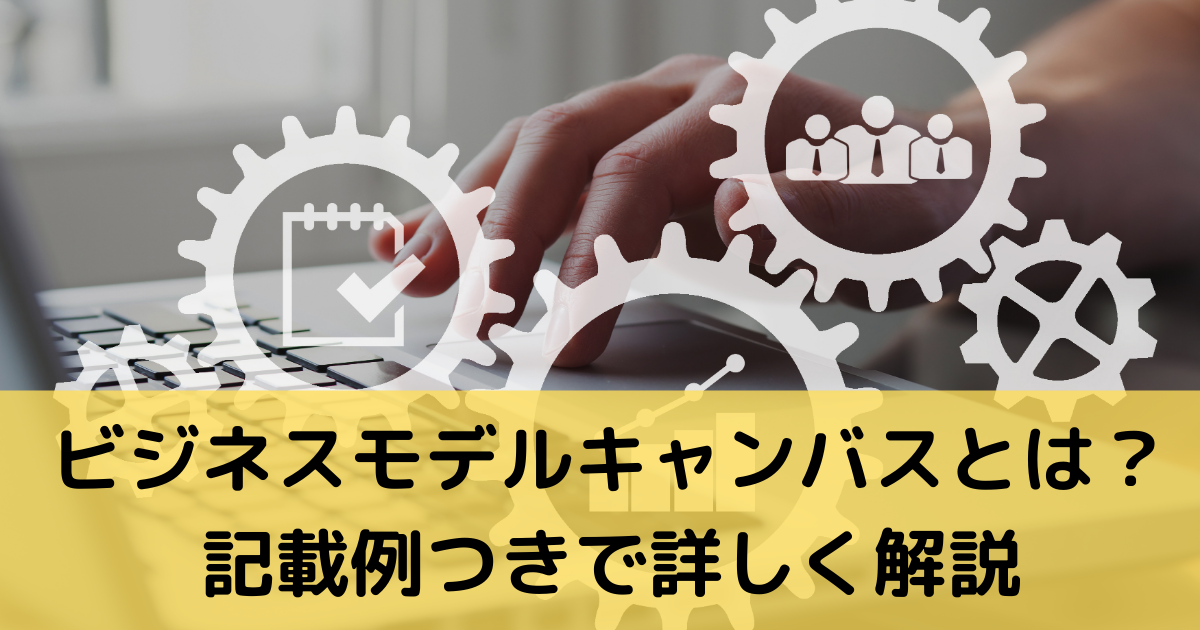 ビジネスモデルキャンバスとは？
記載例つきで詳しく解説